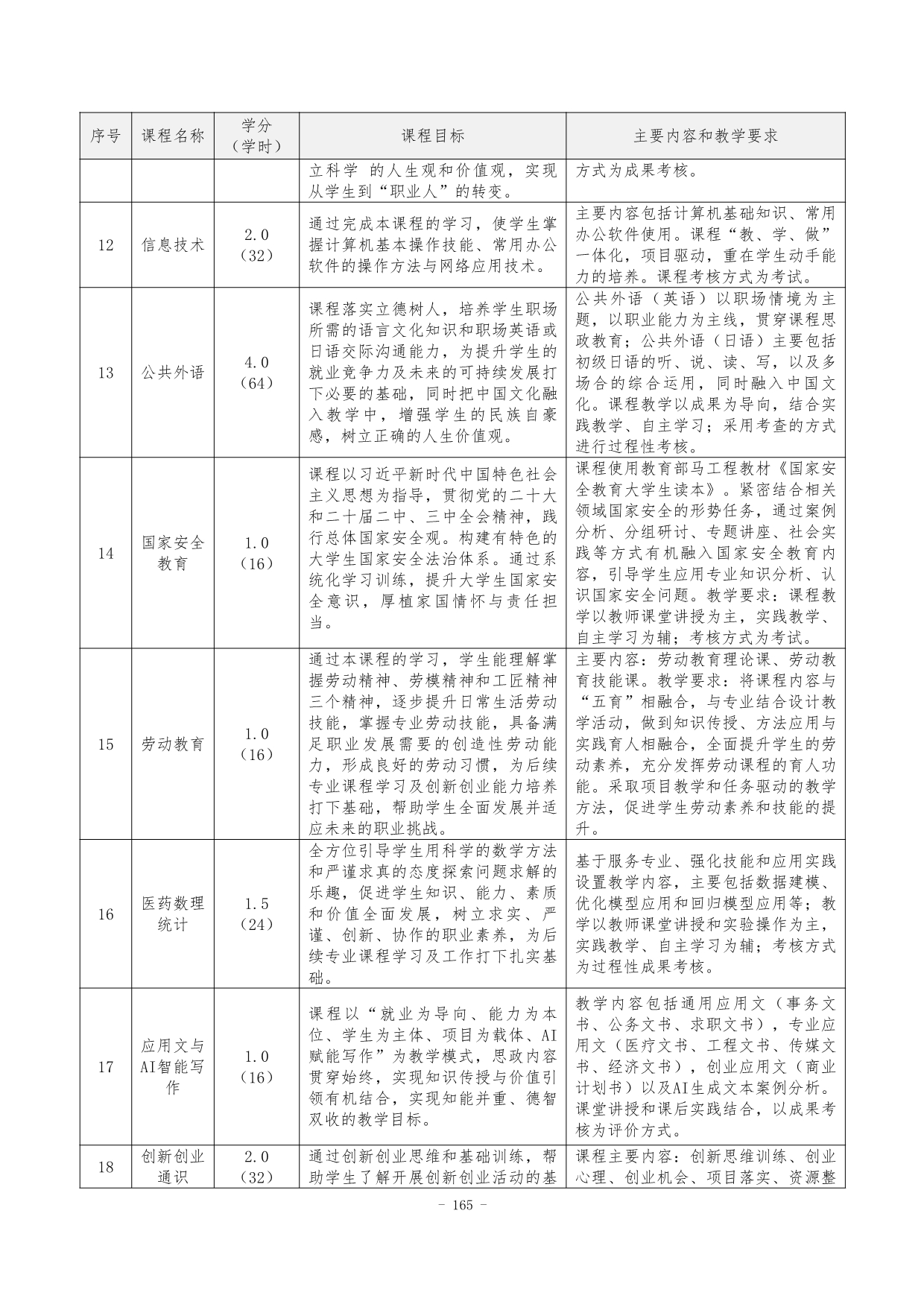 | 序号 | 课程名称 | 学分（学时） | 课程目标 | 主要内容和教学要求 |
|---|---|---|---|---|
|  |  |  | 立科学 的人生观和价值观，实现从学生到“职业人”的转变。 | 方式为成果考核。 |
| 12 | 信息技术 | 2.0（32） | 通过完成本课程的学习，使学生掌握计算机基本操作技能、常用办公软件的操作方法与网络应用技术。 | 主要内容包括计算机基础知识、常用办公软件使用。课程“教、学、做”一体化，项目驱动，重在学生动手能力的培养。课程考核方式为考试。 |
| 13 | 公共外语 | 4.0（64） | 课程落实立德树人，培养学生职场所需的语言文化知识和职场英语或日语交际沟通能力，为提升学生的就业竞争力及未来的可持续发展打下必要的基础，同时把中国文化融入教学中，增强学生的民族自豪感，树立正确的人生价值观。 | 公共外语（英语）以职场情境为主题，以职业能力为主线，贯穿课程思政教育；公共外语（日语）主要包括初级日语的听、说、读、写，以及多场合的综合运用，同时融入中国文化。课程教学以成果为导向，结合实践教学、自主学习；采用考查的方式进行过程性考核。 |
| 14 | 国家安全教育 | 1.0（16） | 课程以习近平新时代中国特色社会主义思想为指导，贯彻党的二十大和二十届二中、三中全会精神，践行总体国家安全观。构建有特色的大学生国家安全法治体系。通过系统化学习训练，提升大学生国家安全意识，厚植家国情怀与责任担当。 | 课程使用教育部马工程教材《国家安全教育大学生读本》。紧密结合相关领域国家安全的形势任务，通过案例分析、分组研讨、专题讲座、社会实践等方式有机融入国家安全教育内容，引导学生应用专业知识分析、认识国家安全问题。教学要求：课程教学以教师课堂讲授为主，实践教学、自主学习为辅；考核方式为考试。 |
| 15 | 劳动教育 | 1.0（16） | 通过本课程的学习，学生能理解掌握劳动精神、劳模精神和工匠精神三个精神，逐步提升日常生活劳动技能，掌握专业劳动技能，具备满足职业发展需要的创造性劳动能力，形成良好的劳动习惯，为后续专业课程学习及创新创业能力培养打下基础，帮助学生全面发展并适应未来的职业挑战。 | 主要内容：劳动教育理论课、劳动教育技能课。教学要求：将课程内容与“五育”相融合，与专业结合设计教学活动，做到知识传授、方法应用与实践育人相融合，全面提升学生的劳动素养，充分发挥劳动课程的育人功能。采取项目教学和任务驱动的教学方法，促进学生劳动素养和技能的提升。 |
| 16 | 医药数理统计 | 1.5（24） | 全方位引导学生用科学的数学方法和严谨求真的态度探索问题求解的乐趣，促进学生知识、能力、素质和价值全面发展，树立求实、严谨、创新、协作的职业素养，为后续专业课程学习及工作打下扎实基础。 | 基于服务专业、强化技能和应用实践设置教学内容，主要包括数据建模、优化模型应用和回归模型应用等；教学以教师课堂讲授和实验操作为主，实践教学、自主学习为辅；考核方式为过程性成果考核。 |
| 17 | 应用文与AI智能写作 | 1.0（16） | 课程以“就业为导向、能力为本位、学生为主体、项目为载体、AI赋能写作”为教学模式，思政内容贯穿始终，实现知识传授与价值引领有机结合，实现知能并重、德智双收的教学目标。 | 教学内容包括通用应用文（事务文书、公务文书、求职文书），专业应用文（医疗文书、工程文书、传媒文书、经济文书），创业应用文（商业计划书）以及AI生成文本案例分析。课堂讲授和课后实践结合，以成果考核为评价方式。 |
| 18 | 创新创业通识 | 2.0（32） | 通过创新创业思维和基础训练，帮助学生了解开展创新创业活动的基 | 课程主要内容：创新思维训练、创业心理、创业机会、项目落实、资源整 |

- 165 -